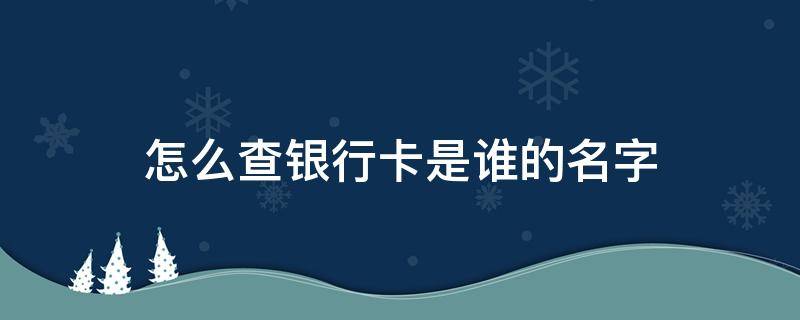 怎么查银行卡是谁的名字